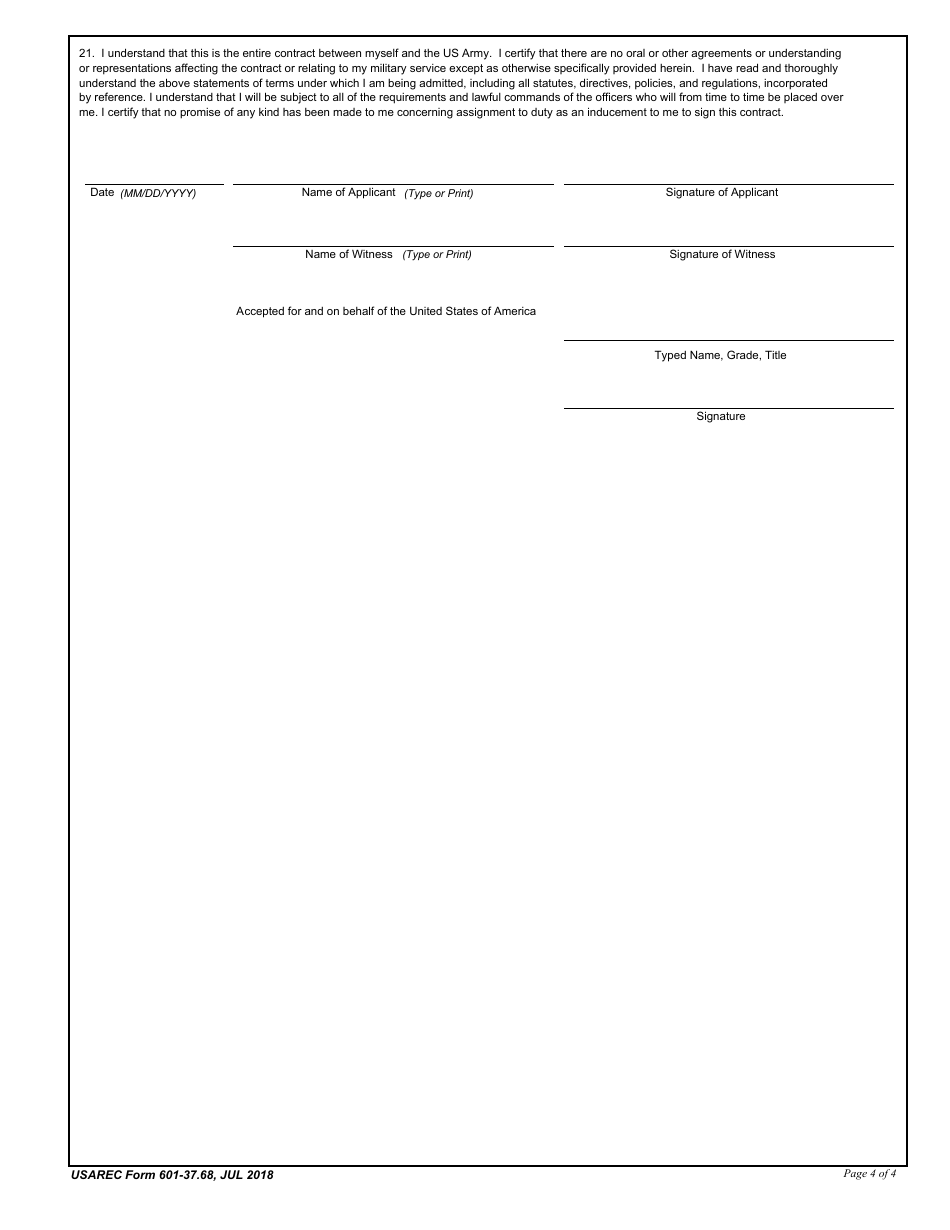 21. I understand that this is the entire contract between myself and the US Army. I certify that there are no oral or other agreements or understanding or representations affecting the contract or relating to my military service except as otherwise specifically provided herein. I have read and thoroughly understand the above statements of terms under which I am being admitted, including all statutes, directives, policies, and regulations, incorporated by reference. I understand that I will be subject to all of the requirements and lawful commands of the officers who will from time to time be placed over me. I certify that no promise of any kind has been made to me concerning assignment to duty as an inducement to me to sign this contract.

Date (MM/DD/YYYY)

Name of Applicant (Type or Print)

Signature of Applicant

Name of Witness (Type or Print)

Signature of Witness

Accepted for and on behalf of the United States of America

Typed Name, Grade, Title

Signature

USAREC Form 601-37.68, JUL 2018

Page 4 of 4